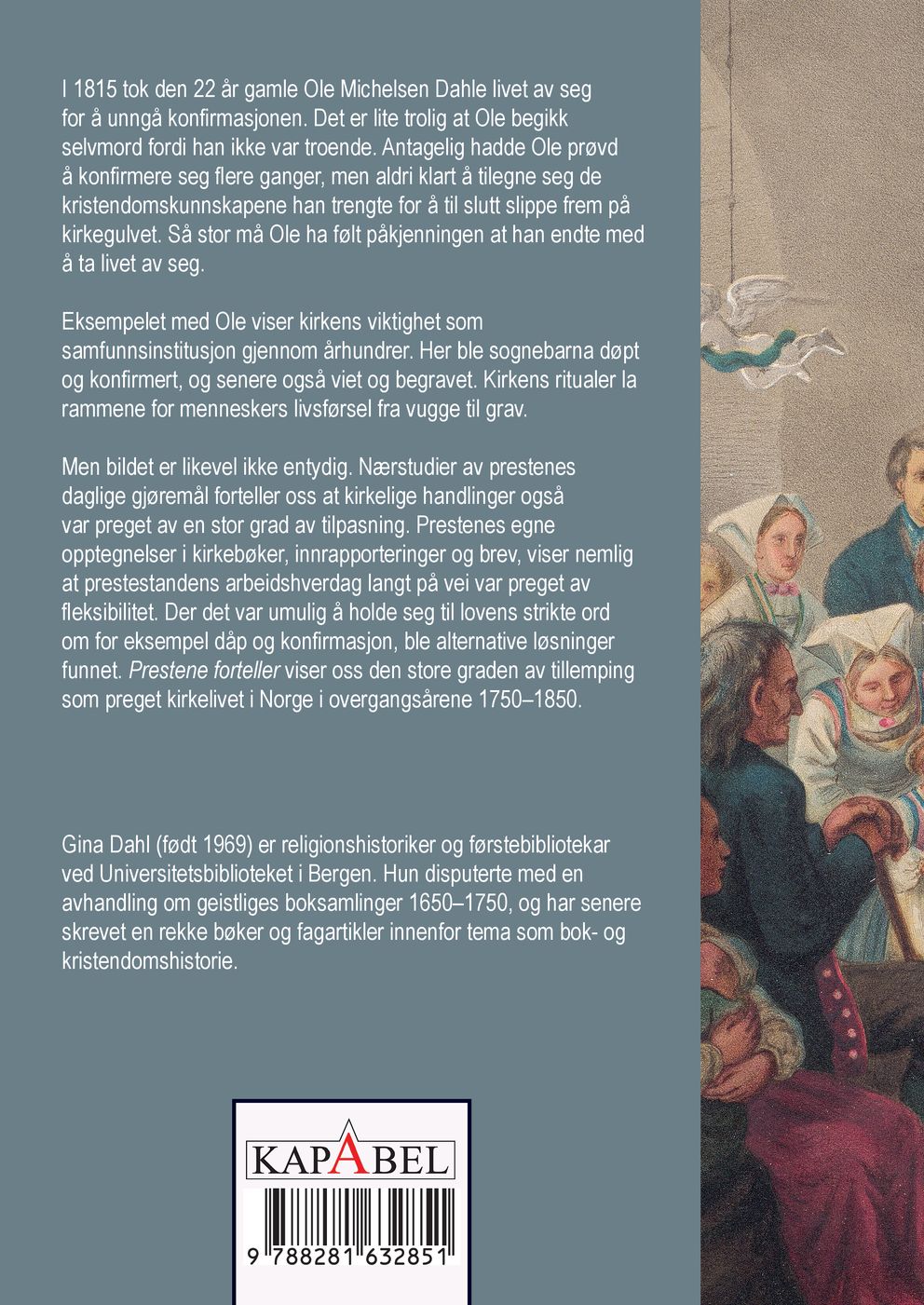 I 1815 tok den 22 år gamle Ole Michelsen Dahle livet av seg for å unngå konfirmasjonen. Det er lite trolig at Ole begikk selvmord fordi han ikke var troende. Antagelig hadde Ole prøvd å konfirmere seg flere ganger, men aldri klart å tilegne seg de kristendomskunnskapene han trengte for å til slutt slippe frem på kirkegulvet. Så stor må Ole ha følt påkjenningen at han endte med å ta livet av seg.

Eksempelet med Ole viser kirkens viktighet som samfunnsinstitusjon gjennom århundrer. Her ble sognebarna døpt og konfirmert, og senere også viet og begravet. Kirkens ritualer la rammene for menneskers livsførsel fra vugge til grav.

Men bildet er likevel ikke entydig. Nærstudier av prestenes daglige gjøremål forteller oss at kirkelige handlinger også var preget av en stor grad av tilpasning. Prestenes egne opptegnelser i kirkebøker, innrapporteringer og brev, viser nemlig at prestestandens arbeidshverdag langt på vei var preget av fleksibilitet. Der det var umulig å holde seg til lovens strikte ord om for eksempel dåp og konfirmasjon, ble alternative løsninger funnet. Prestene forteller viser oss den store graden av tillemping som preget kirkelivet i Norge i overgangsårene 1750–1850.

Gina Dahl (født 1969) er religionshistoriker og førstebibliotekar ved Universitetsbiblioteket i Bergen. Hun disputerte med en avhandling om geistliges boksamlinger 1650–1750, og har senere skrevet en rekke bøker og fagartikler innenfor tema som bok- og kristendomshistorie.

KAPABEL

9 788281 632851